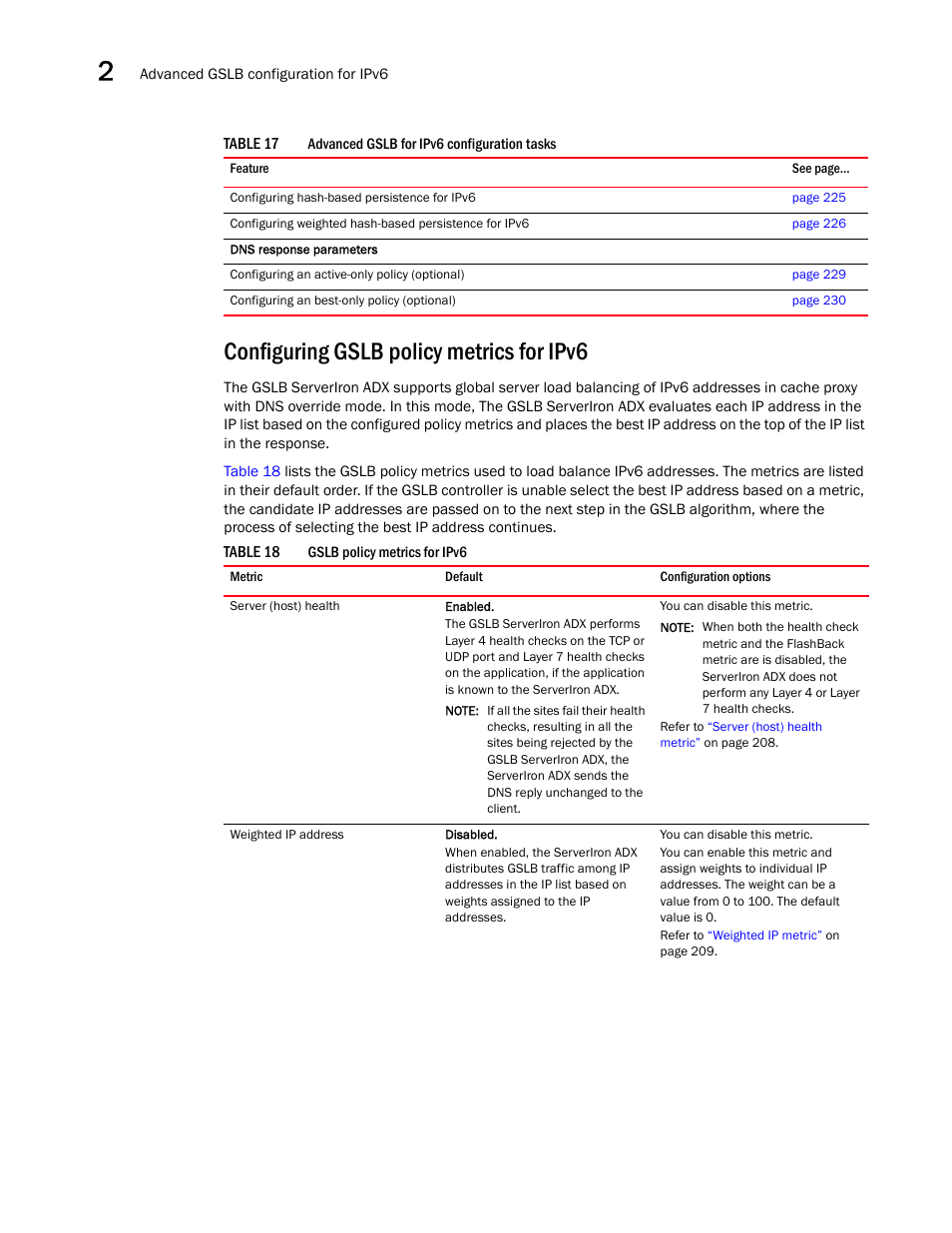 2 Advanced GSLB configuration for IPv6

TABLE 17 Advanced GSLB for IPv6 configuration tasks

| Feature | See page... |
|---|---|
| Configuring hash-based persistence for IPv6 | page 225 |
| Configuring weighted hash-based persistence for IPv6 | page 226 |
| DNS response parameters | |
| Configuring an active-only policy (optional) | page 229 |
| Configuring an best-only policy (optional) | page 230 |

Configuring GSLB policy metrics for IPv6

The GSLB ServerIron ADX supports global server load balancing of IPv6 addresses in cache proxy with DNS override mode. In this mode, The GSLB ServerIron ADX evaluates each IP address in the IP list based on the configured policy metrics and places the best IP address on the top of the IP list in the response.

Table 18 lists the GSLB policy metrics used to load balance IPv6 addresses. The metrics are listed in their default order. If the GSLB controller is unable select the best IP address based on a metric, the candidate IP addresses are passed on to the next step in the GSLB algorithm, where the process of selecting the best IP address continues.

TABLE 18 GSLB policy metrics for IPv6

| Metric | Default | Configuration options |
|---|---|---|
| Server (host) health | Enabled. The GSLB ServerIron ADX performs Layer 4 health checks on the TCP or UDP port and Layer 7 health checks on the application, if the application is known to the ServerIron ADX. NOTE: If all the sites fail their health checks, resulting in all the sites being rejected by the GSLB ServerIron ADX, the ServerIron ADX sends the DNS reply unchanged to the client. | You can disable this metric. NOTE: When both the health check metric and the FlashBack metric are is disabled, the ServerIron ADX does not perform any Layer 4 or Layer 7 health checks. Refer to "Server (host) health metric" on page 208. |
| Weighted IP address | Disabled. When enabled, the ServerIron ADX distributes GSLB traffic among IP addresses in the IP list based on weights assigned to the IP addresses. | You can disable this metric. You can enable this metric and assign weights to individual IP addresses. The weight can be a value from 0 to 100. The default value is 0. Refer to "Weighted IP metric" on page 209. |